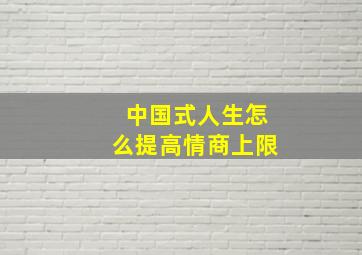 中国式人生怎么提高情商上限